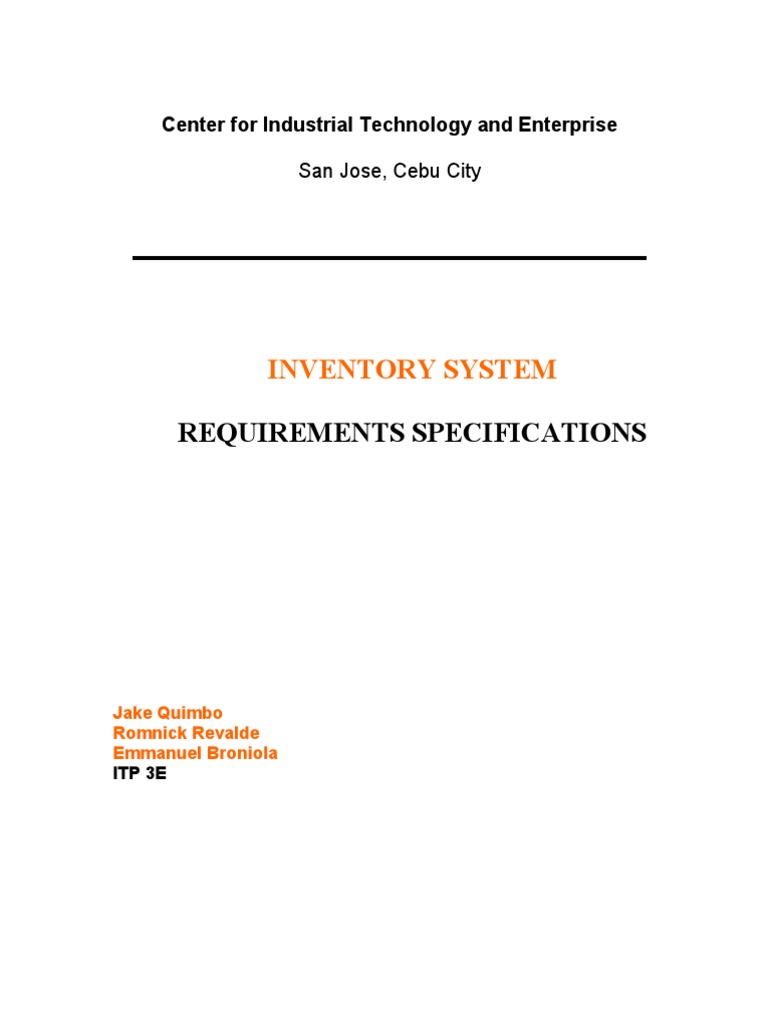 Center for Industrial Technology and Enterprise

San Jose, Cebu City

INVENTORY SYSTEM

REQUIREMENTS SPECIFICATIONS

Jake Quimbo
Romnick Revalde
Emmanuel Broniola
ITP 3E